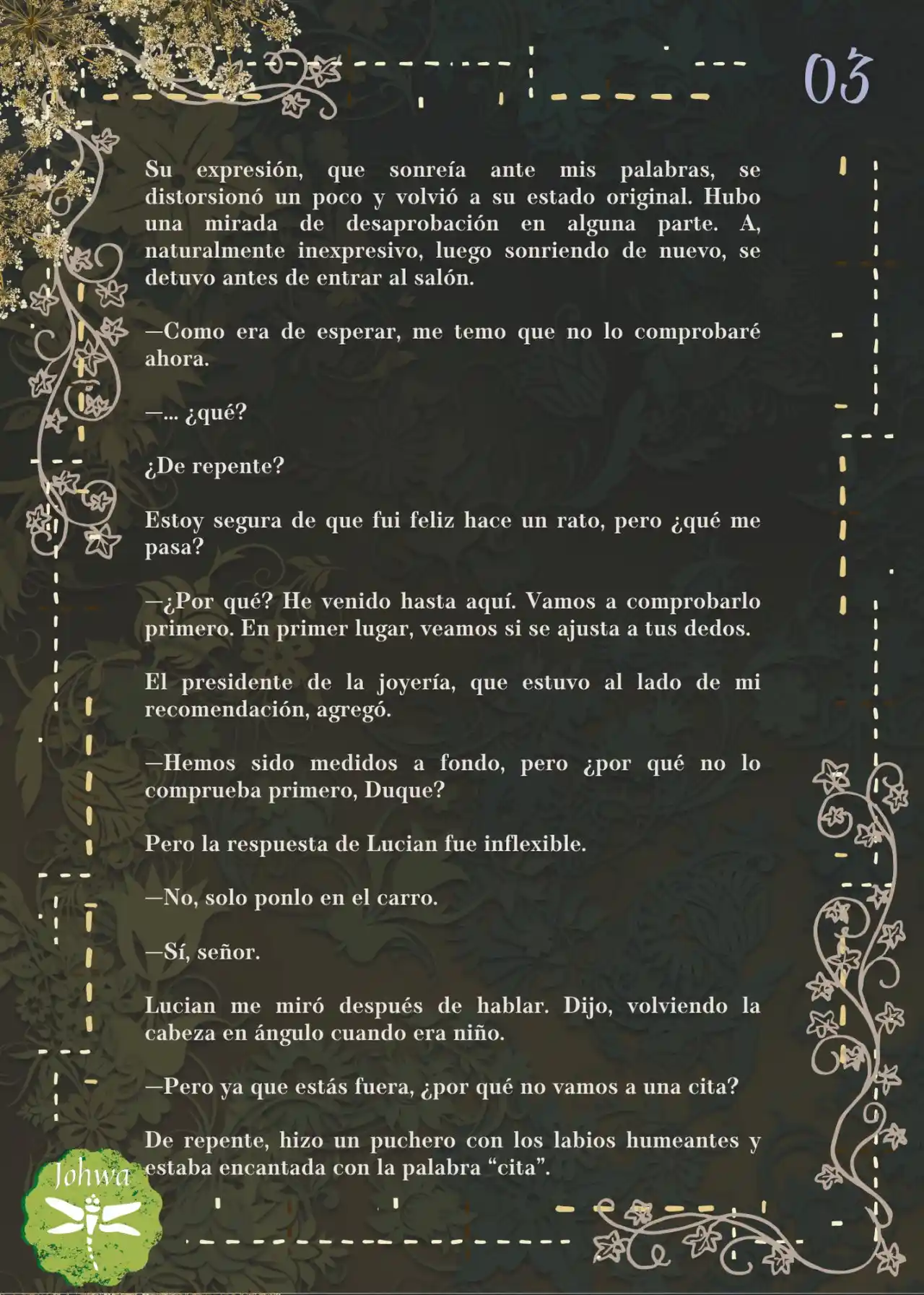 03

Su expresión, que sonreía ante mis palabras, se distorsionó un poco y volvió a su estado original. Hubo una mirada de desaprobación en alguna parte. A, naturalmente inexpresivo, luego sonriendo de nuevo, se detuvo antes de entrar al salón.

—Como era de esperar, me temo que no lo comprobaré ahora.

—... ¿qué?

¿De repente?

Estoy segura de que fui feliz hace un rato, pero ¿qué me pasa?

—¿Por qué? He venido hasta aquí. Vamos a comprobarlo primero. En primer lugar, veamos si se ajusta a tus dedos.

El presidente de la joyería, que estuvo al lado de mi recomendación, agregó.

—Hemos sido medidos a fondo, pero ¿por qué no lo comprueba primero, Duque?

Pero la respuesta de Lucian fue inflexible.

—No, solo ponlo en el carro.

—Sí, señor.

Lucian me miró después de hablar. Dijo, volviendo la cabeza en ángulo cuando era niño.

—Pero ya que estás fuera, ¿por qué no vamos a una cita?

De repente, hizo un puchero con los labios humeantes y estaba encantada con la palabra “cita”.

Johwa